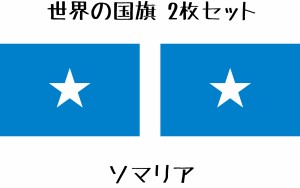 世界の国旗 2枚セット

ソマリア